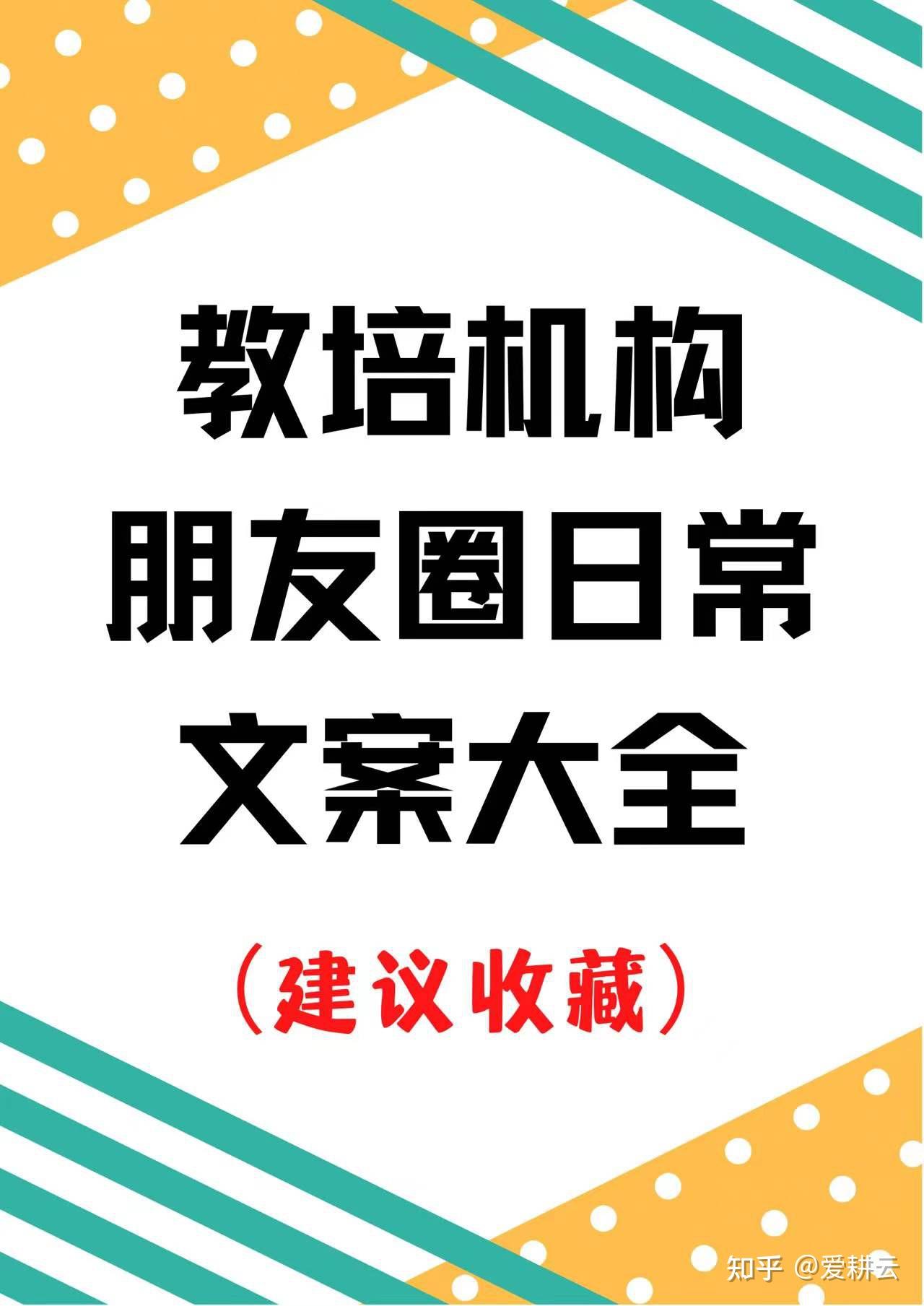 教培机构
朋友圈日常
文案大全

（建议收藏）

知乎 @爱耕云